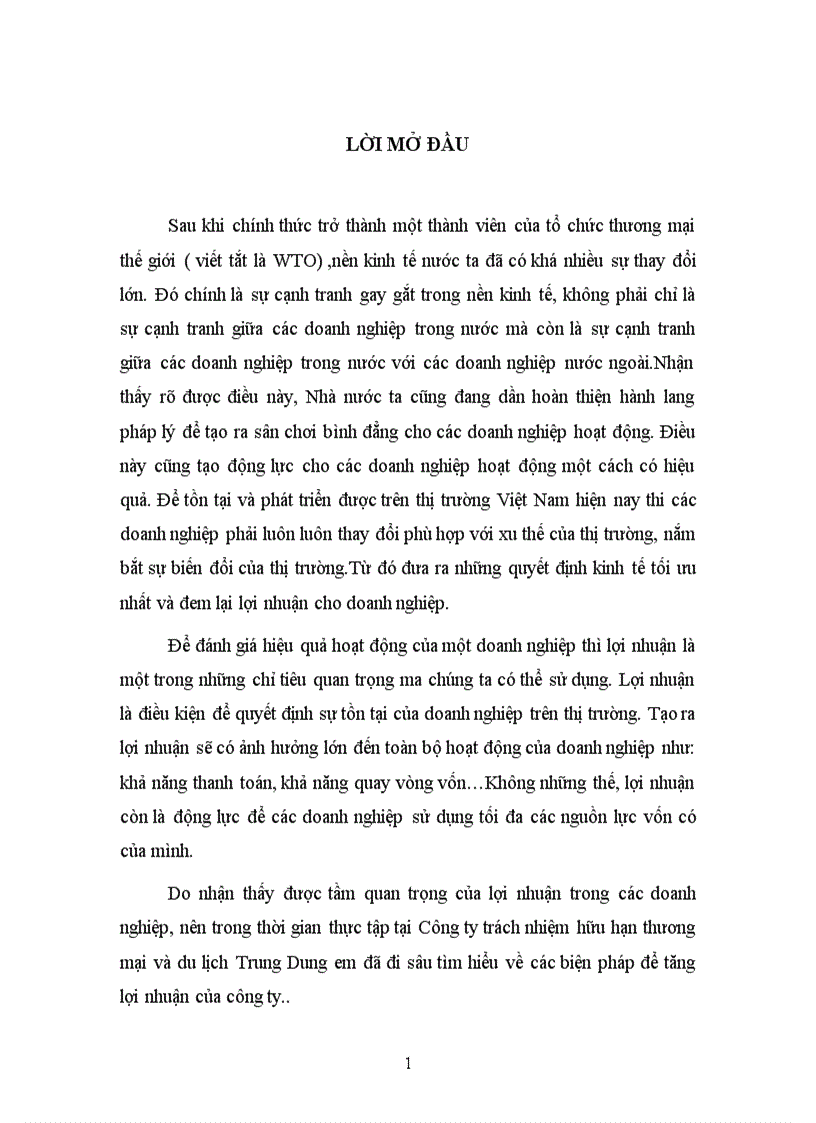 LỜI MỞ ĐẦU

Sau khi chính thức trở thành một thành viên của tổ chức thương mại thế giới ( viết tắt là WTO) ,nền kinh tế nước ta đã có khá nhiều sự thay đổi lớn. Đó chính là sự cạnh tranh gay gắt trong nền kinh tế, không phải chỉ là sự cạnh tranh giữa các doanh nghiệp trong nước mà còn là sự cạnh tranh giữa các doanh nghiệp trong nước với các doanh nghiệp nước ngoài.Nhận thấy rõ được điều này, Nhà nước ta cũng đang dần hoàn thiện hành lang pháp lý để tạo ra sân chơi bình đẳng cho các doanh nghiệp hoạt động. Điều này cũng tạo động lực cho các doanh nghiệp hoạt động một cách có hiệu quả. Để tồn tại và phát triển được trên thị trường Việt Nam hiện nay thì các doanh nghiệp phải luôn luôn thay đổi phù hợp với xu thế của thị trường, nắm bắt sự biến đổi của thị trường.Từ đó đưa ra những quyết định kinh tế tối ưu nhất và đem lại lợi nhuận cho doanh nghiệp.

Để đánh giá hiệu quả hoạt động của một doanh nghiệp thì lợi nhuận là một trong những chỉ tiêu quan trọng ma chúng ta có thể sử dụng. Lợi nhuận là điều kiện để quyết định sự tồn tại của doanh nghiệp trên thị trường. Tạo ra lợi nhuận sẽ có ảnh hưởng lớn đến toàn bộ hoạt động của doanh nghiệp như: khả năng thanh toán, khả năng quay vòng vốn…Không những thế, lợi nhuận còn là động lực để các doanh nghiệp sử dụng tối đa các nguồn lực vốn có của mình.

Do nhận thấy được tầm quan trọng của lợi nhuận trong các doanh nghiệp, nên trong thời gian thực tập tại Công ty trách nhiệm hữu hạn thương mại và du lịch Trung Dung em đã đi sâu tìm hiểu về các biện pháp để tăng lợi nhuận của công ty..

1